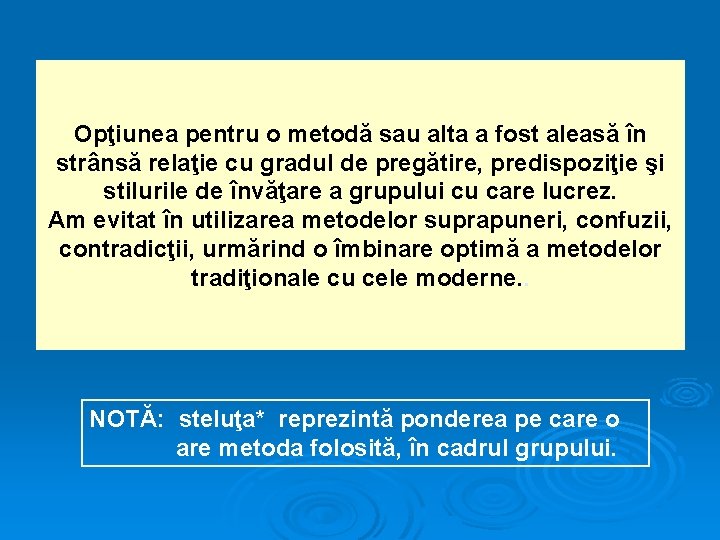 Opţiunea pentru o metodă sau alta a fost aleasă în strânsă relaţie cu gradul de pregătire, predispoziţie şi stilurile de învăţare a grupului cu care lucrez.
Am evitat în utilizarea metodelor suprapuneri, confuzii, contradicţii, urmărind o îmbinare optimă a metodelor tradiţionale cu cele moderne..

NOTĂ: steluţa* reprezintă ponderea pe care o are metoda folosită, în cadrul grupului.